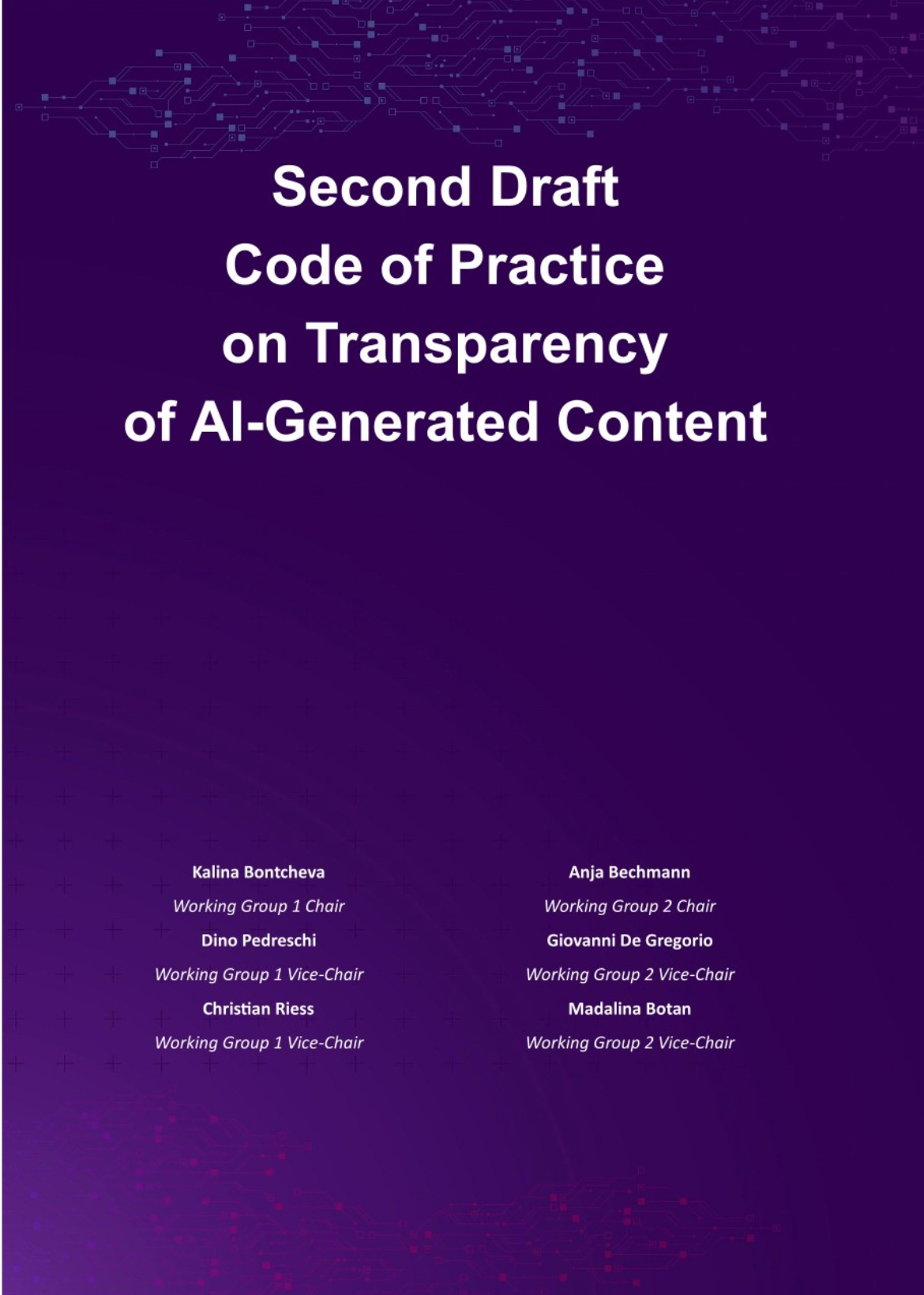 Second Draft
Code of Practice
on Transparency
of AI-Generated Content

Kalina Bontcheva
Working Group 1 Chair
Dino Pedreschi
Working Group 1 Vice-Chair
Christian Riess
Working Group 1 Vice-Chair

Anja Bechmann
Working Group 2 Chair
Giovanni De Gregorio
Working Group 2 Vice-Chair
Madalina Botan
Working Group 2 Vice-Chair